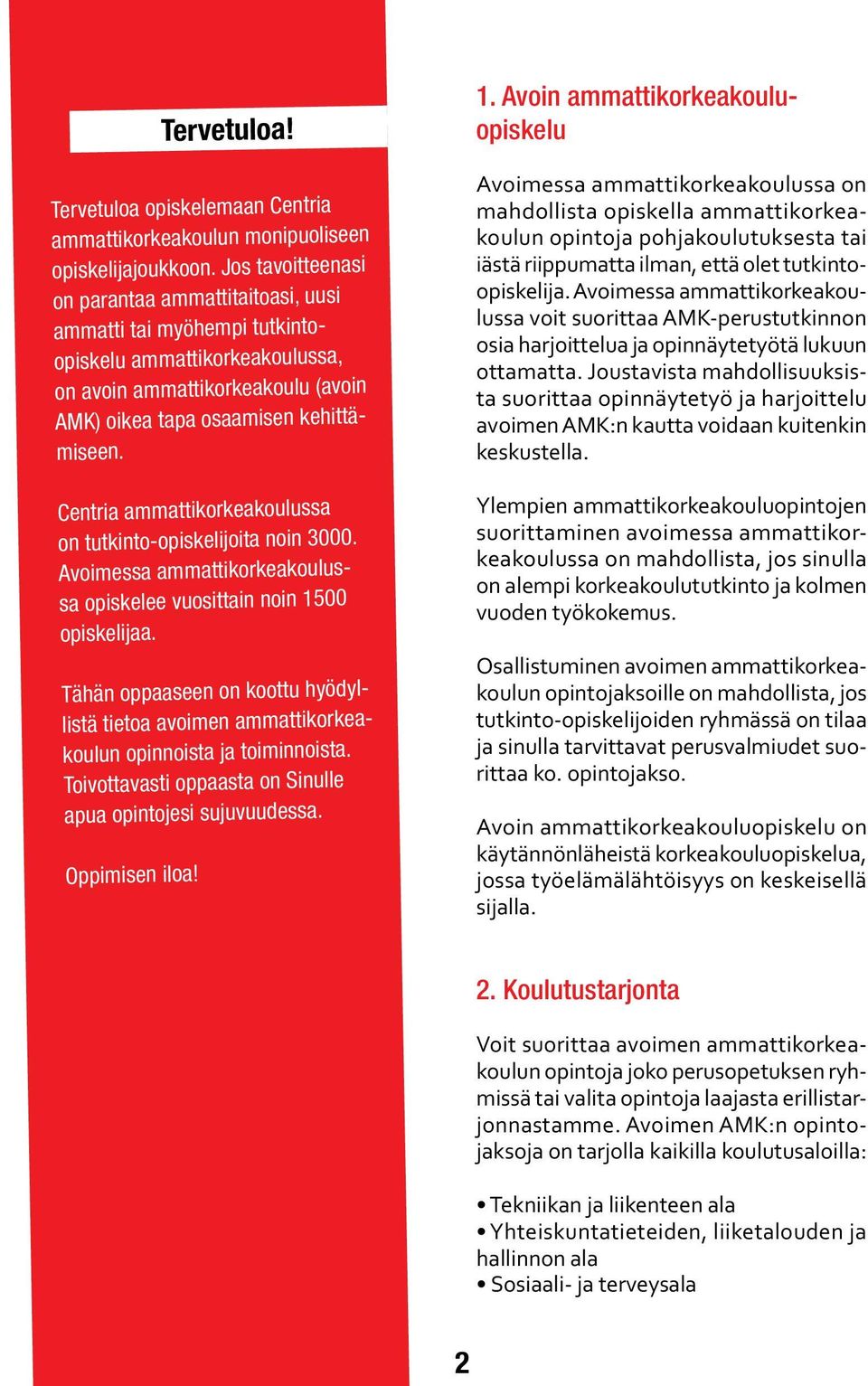 Tervetuloa!

Tervetuloa opiskelemaan Centria ammattikorkeakoulun monipuoliseen opiskelijajoukkoon. Jos tavoitteenasi on parantaa ammattitaitoasi, uusi ammatti tai myöhempi tutkinto-opiskelu ammattikorkeakoulussa, on avoin ammattikorkeakoulu (avoin AMK) oikea tapa osaamisen kehittämiseen.

Centria ammattikorkeakoulussa on tutkinto-opiskelijoita noin 3000. Avoimessa ammattikorkeakoulussa opiskelee vuosittain noin 1500 opiskelijaa.

Tähän oppaaseen on koottu hyödyllistä tietoa avoimen ammattikorkeakoulun opinnoista ja toiminnoista. Toivottavasti oppaasta on Sinulle apua opintojesi sujuvuudessa.

Oppimisen iloa!

1. Avoin ammattikorkeakouluopiskelu

Avoimessa ammattikorkeakoulussa on mahdollista opiskella ammattikorkeakoulun opintoja pohjakoulutuksesta tai iästä riippumatta ilman, että olet tutkinto-opiskelija. Avoimessa ammattikorkeakoulussa voit suorittaa AMK-perustutkinnon osia harjoittelua ja opinnäytetyötä lukuun ottamatta. Joustavista mahdollisuuksista suorittaa opinnäytetyö ja harjoittelu avoimen AMK:n kautta voidaan kuitenkin keskustella.

Ylempien ammattikorkeakouluopintojen suorittaminen avoimessa ammattikorkeakoulussa on mahdollista, jos sinulla on alempi korkeakoulututkinto ja kolmen vuoden työkokemus.

Osallistuminen avoimen ammattikorkeakoulun opintojaksoille on mahdollista, jos tutkinto-opiskelijoiden ryhmässä on tilaa ja sinulla tarvittavat perusvalmiudet suorittaa ko. opintojakso.

Avoin ammattikorkeakouluopiskelu on käytännönläheistä korkeakouluopiskelua, jossa työelämälähtöisyys on keskeisellä sijalla.

2. Koulutustarjonta

Voit suorittaa avoimen ammattikorkeakoulun opintoja joko perusopetuksen ryhmissä tai valita opintoja laajasta erillistarjonnastamme. Avoimen AMK:n opintojaksoja on tarjolla kaikilla koulutusaloilla:

• Tekniikan ja liikenteen ala
• Yhteiskuntatieteiden, liiketalouden ja hallinnon ala
• Sosiaali- ja terveysala

2